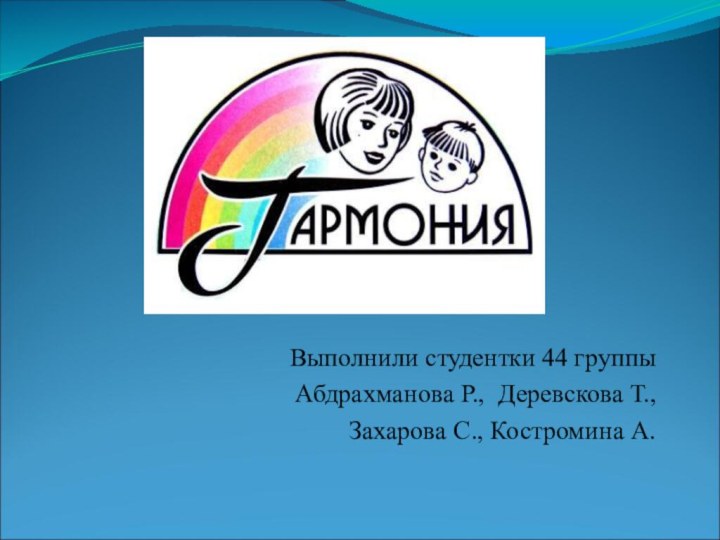 ГАРМОНИЯ

Выполнили студентки 44 группы
Абдрахманова Р., Деревскова Т.,
Захарова С., Костромина А.